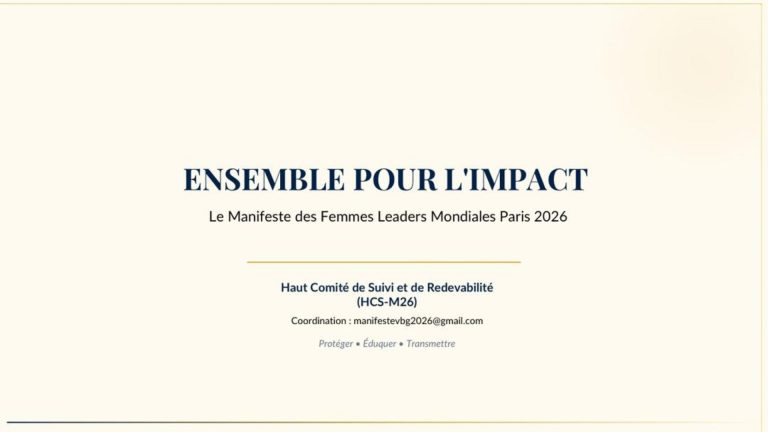 ENSEMBLE POUR L'IMPACT

Le Manifeste des Femmes Leaders Mondiales Paris 2026

Haut Comité de Suivi et de Redevabilité
(HCS-M26)

Coordination : manifestevbg2026@gmail.com

Protéger • Éduquer • Transmettre